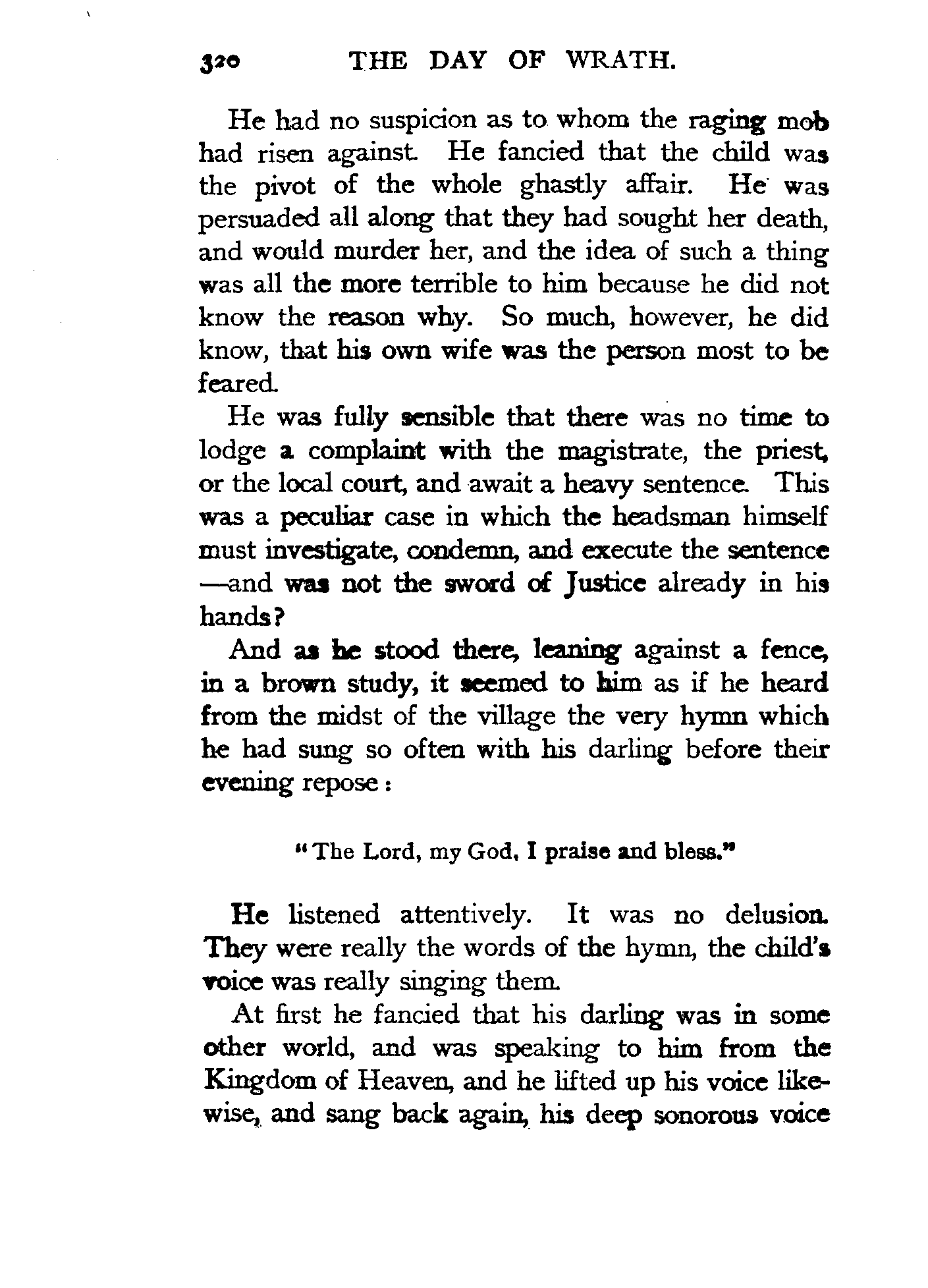 320 THE DAY OF WRATH.

He had no suspicion as to whom the raging mob had risen against. He fancied that the child was the pivot of the whole ghastly affair. He was persuaded all along that they had sought her death, and would murder her, and the idea of such a thing was all the more terrible to him because he did not know the reason why. So much, however, he did know, that his own wife was the person most to be feared.

He was fully sensible that there was no time to lodge a complaint with the magistrate, the priest, or the local court, and await a heavy sentence. This was a peculiar case in which the headsman himself must investigate, condemn, and execute the sentence—and was not the sword of Justice already in his hands?

And as he stood there, leaning against a fence, in a brown study, it seemed to him as if he heard from the midst of the village the very hymn which he had sung so often with his darling before their evening repose:

"The Lord, my God, I praise and bless."

He listened attentively. It was no delusion. They were really the words of the hymn, the child's voice was really singing them.

At first he fancied that his darling was in some other world, and was speaking to him from the Kingdom of Heaven, and he lifted up his voice likewise, and sang back again, his deep sonorous voice